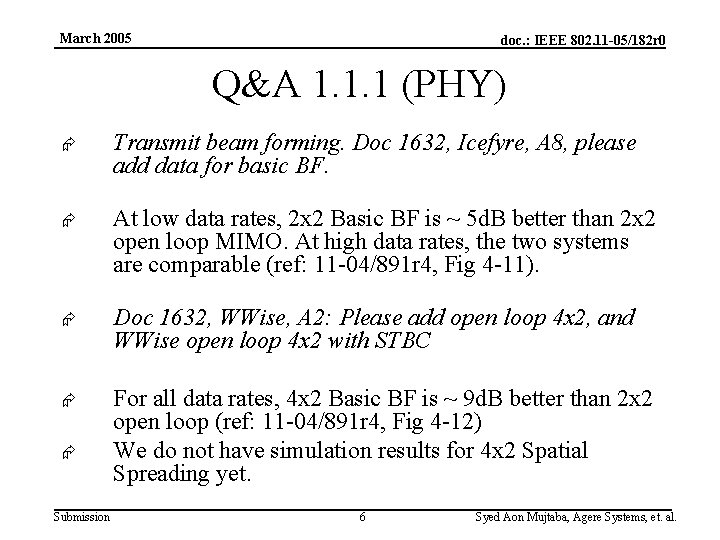 March 2005

doc.: IEEE 802.11-05/182r0

Q&A 1.1.1 (PHY)

Transmit beam forming. Doc 1632, Icefyre, A8, please add data for basic BF.

At low data rates, 2x2 Basic BF is ~ 5dB better than 2x2 open loop MIMO. At high data rates, the two systems are comparable (ref: 11-04/891r4, Fig 4-11).

Doc 1632, WWise, A2: Please add open loop 4x2, and WWise open loop 4x2 with STBC

For all data rates, 4x2 Basic BF is ~ 9dB better than 2x2 open loop (ref: 11-04/891r4, Fig 4-12)

We do not have simulation results for 4x2 Spatial Spreading yet.

Submission

6

Syed Aon Mujtaba, Agere Systems, et. al.